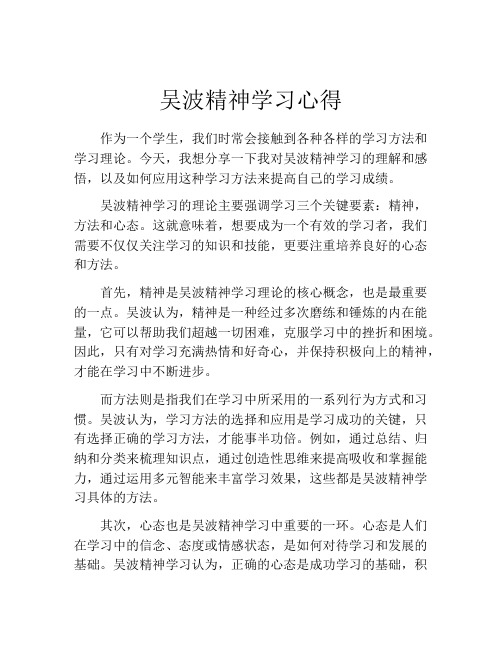 吴波精神学习心得

作为一个学生，我们时常会接触到各种各样的学习方法和学习理论。今天，我想分享一下我对吴波精神学习的理解和感悟，以及如何应用这种学习方法来提高自己的学习成绩。

吴波精神学习的理论主要强调学习三个关键要素：精神，方法和心态。这就意味着，想要成为一个有效的学习者，我们需要不仅仅关注学习的知识和技能，更要注重培养良好的心态和方法。

首先，精神是吴波精神学习理论的核心概念，也是最重要的一点。吴波认为，精神是一种经过多次磨练和锤炼的内在能量，它可以帮助我们超越一切困难，克服学习中的挫折和困境。因此，只有对学习充满热情和好奇心，并保持积极向上的精神，才能在学习中不断进步。

而方法则是指我们在学习中所采用的一系列行为方式和习惯。吴波认为，学习方法的选择和应用是学习成功的关键，只有选择正确的学习方法，才能事半功倍。例如，通过总结、归纳和分类来梳理知识点，通过创造性思维来提高吸收和掌握能力，通过运用多元智能来丰富学习效果，这些都是吴波精神学习具体的方法。

其次，心态也是吴波精神学习中重要的一环。心态是人们在学习中的信念、态度或情感状态，是如何对待学习和发展的基础。吴波精神学习认为，正确的心态是成功学习的基础，积